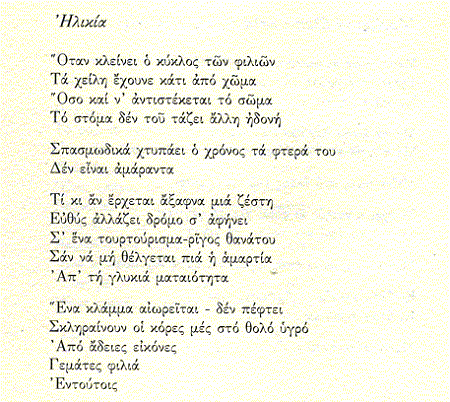 Ἡλικία

Ὅταν κλείνει ὁ κύκλος τῶν φιλιῶν
Τά χείλη ἔχουνε κάτι ἀπό χῶμα
Ὅσο καί ν' ἀντιστέκεται τό σῶμα
Τό στόμα δέν τοῦ τάζει ἄλλη ἡδονή

Σπασμωδικά χτυπάει ὁ χρόνος τά φτερά του
Δέν εἶναι ἀμάραντα

Τί κι ἄν ἔρχεται ἄξαφνα μιά ζέστη
Εὐθύς ἀλλάζει δρόμο σ' ἀφήνει
Σ' ἕνα τουρτούρισμα-ρῖγος θανάτου
Σάν νά μή θέλγεται πιά ἡ ἁμαρτία
Ἀπ' τή γλυκιά ματαιότητα

Ἕνα κλάμμα αἰωρεῖται - δέν πέφτει
Σκληραίνουν οἱ κόρες μές στό θολό ὑγρό
Ἀπό ἄδειες εἰκόνες
Γεμάτες φιλιά
Ἐντούτοις